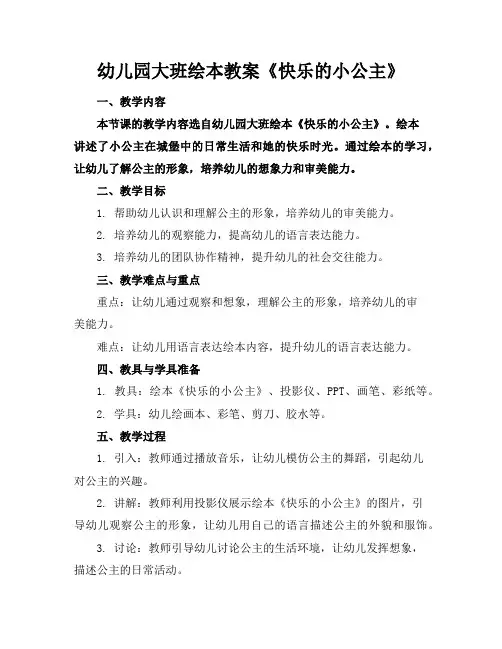 幼儿园大班绘本教案《快乐的小公主》

一、教学内容

本节课的教学内容选自幼儿园大班绘本《快乐的小公主》。绘本讲述了小公主在城堡中的日常生活和她的快乐时光。通过绘本的学习，让幼儿了解公主的形象，培养幼儿的想象力和审美能力。

二、教学目标

1. 帮助幼儿认识和理解公主的形象，培养幼儿的审美能力。

2. 培养幼儿的观察能力，提高幼儿的语言表达能力。

3. 培养幼儿的团队协作精神，提升幼儿的社会交往能力。

三、教学难点与重点

重点：让幼儿通过观察和想象，理解公主的形象，培养幼儿的审美能力。

难点：让幼儿用语言表达绘本内容，提升幼儿的语言表达能力。

四、教具与学具准备

1. 教具：绘本《快乐的小公主》、投影仪、PPT、画笔、彩纸等。

2. 学具：幼儿绘画本、彩笔、剪刀、胶水等。

五、教学过程

1. 引入：教师通过播放音乐，让幼儿模仿公主的舞蹈，引起幼儿对公主的兴趣。

2. 讲解：教师利用投影仪展示绘本《快乐的小公主》的图片，引导幼儿观察公主的形象，让幼儿用自己的语言描述公主的外貌和服饰。

3. 讨论：教师引导幼儿讨论公主的生活环境，让幼儿发挥想象，描述公主的日常活动。